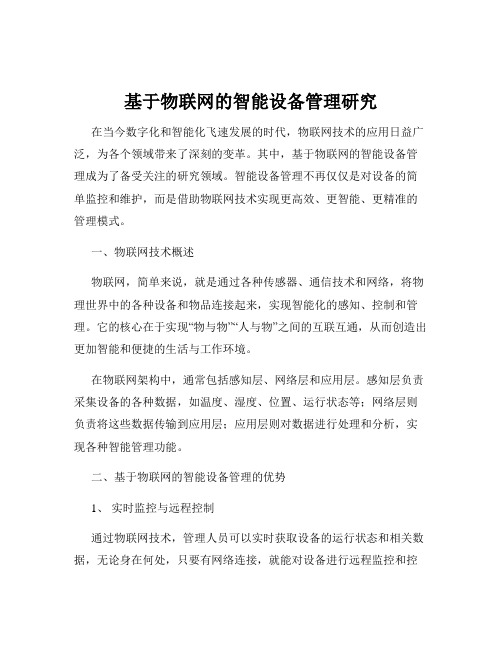 基于物联网的智能设备管理研究

在当今数字化和智能化飞速发展的时代，物联网技术的应用日益广泛，为各个领域带来了深刻的变革。其中，基于物联网的智能设备管理成为了备受关注的研究领域。智能设备管理不再仅仅是对设备的简单监控和维护，而是借助物联网技术实现更高效、更智能、更精准的管理模式。

一、物联网技术概述

物联网，简单来说，就是通过各种传感器、通信技术和网络，将物理世界中的各种设备和物品连接起来，实现智能化的感知、控制和管理。它的核心在于实现“物与物”“人与物”之间的互联互通，从而创造出更加智能和便捷的生活与工作环境。

在物联网架构中，通常包括感知层、网络层和应用层。感知层负责采集设备的各种数据，如温度、湿度、位置、运行状态等；网络层则负责将这些数据传输到应用层；应用层则对数据进行处理和分析，实现各种智能管理功能。

二、基于物联网的智能设备管理的优势

1、实时监控与远程控制

通过物联网技术，管理人员可以实时获取设备的运行状态和相关数据，无论身在何处，只要有网络连接，就能对设备进行远程监控和控